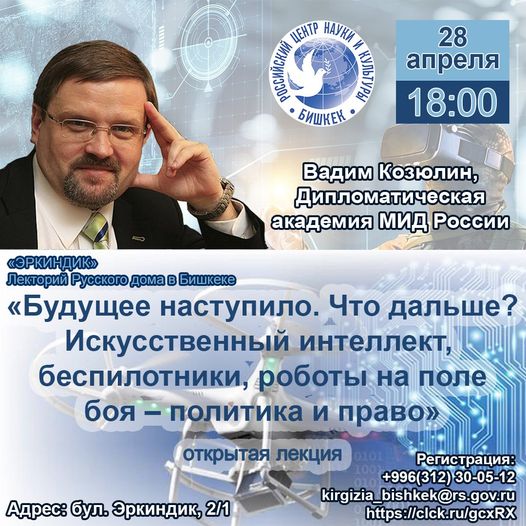 РОССИЙСКИЙ ЦЕНТР НАУКИ И КУЛЬТУРЫ
БИШКЕК

28
апреля
18:00

Вадим Козюлин,
Дипломатическая
академия МИД России

«ЭРКИНДИК»
Лекторий Русского дома в Бишкеке

«Будущее наступило. Что дальше? Искусственный интеллект, беспилотники, роботы на поле боя – политика и право»

открытая лекция

Регистрация:
+996(312) 30-05-12
kirgizia_bishkek@rs.gov.ru
https://clck.ru/gcxRX

Адрес: бул. Эркиндик, 2/1